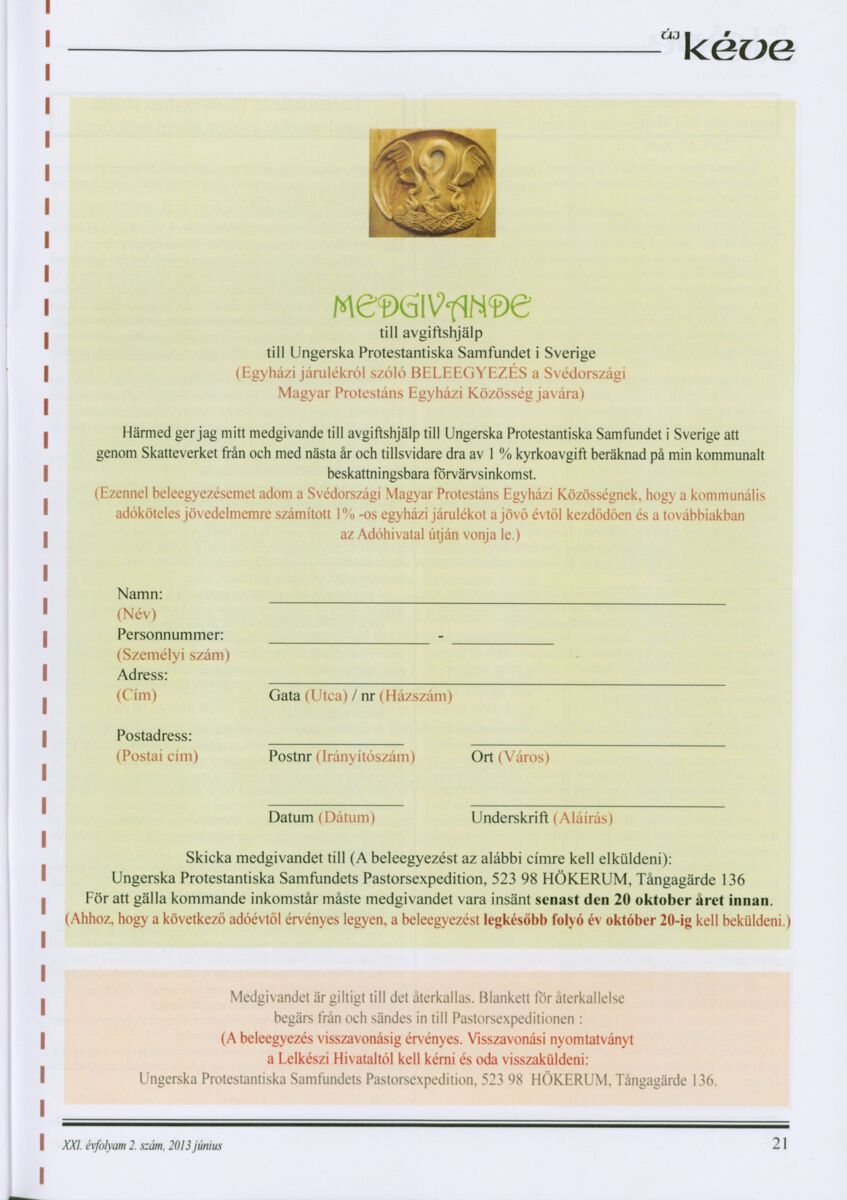 új kéve

MEDGIVANDE
till avgiftshjälp
till Ungerska Protestantiska Samfundet i Sverige
(Egyházi járulékról szóló BELEEGYEZÉS a Svédországi Magyar Protestáns Egyházi Közösség javára)

Härmed ger jag mitt medgivande till avgiftshjälp till Ungerska Protestantiska Samfundet i Sverige att genom Skatteverket från och med nästa år och tillsvidare dra av 1 % kyrkoavgift beräknad på min kommunalt beskattningsbara förvärvsinkomst.
(Ezennel beleegyezésemet adom a Svédországi Magyar Protestáns Egyházi Közösségnek, hogy a kommunális adóköteles jövedelmemre számított 1% -os egyházi járulékot a jövő évtől kezdődően és a továbbiakban az Adóhivatal útján vonja le.)

Namn:
(Név)
Personnummer: -
(Személyi szám)
Adress:
(Cím) Gata (Utca) / nr (Házszám)

Postadress:
(Postai cím) Postnr (Irányítószám) Ort (Város)

Datum (Dátum) Underskrift (Aláírás)

Skicka medgivandet till (A beleegyezést az alábbi címre kell elküldeni):
Ungerska Protestantiska Samfundets Pastorsexpedition, 523 98 HÖKERUM, Tångagärde 136
För att gälla kommande inkomstår måste medgivandet vara insänt senast den 20 oktober året innan.
(Ahhoz, hogy a következő adóévtől érvényes legyen, a beleegyezést legkésőbb folyó év október 20-ig kell beküldeni.)

Medgivandet är giltigt till det återkallas. Blankett för återkallelse begärs från och sändes in till Pastorsexpeditionen :
(A beleegyezés visszavonásig érvényes. Visszavonási nyomtatványt a Lelkészi Hivataltól kell kérni és oda visszaküldeni:
Ungerska Protestantiska Samfundets Pastorsexpedition, 523 98 HÖKERUM, Tångagärde 136.

XXI. évfolyam 2. szám, 2013 június 21